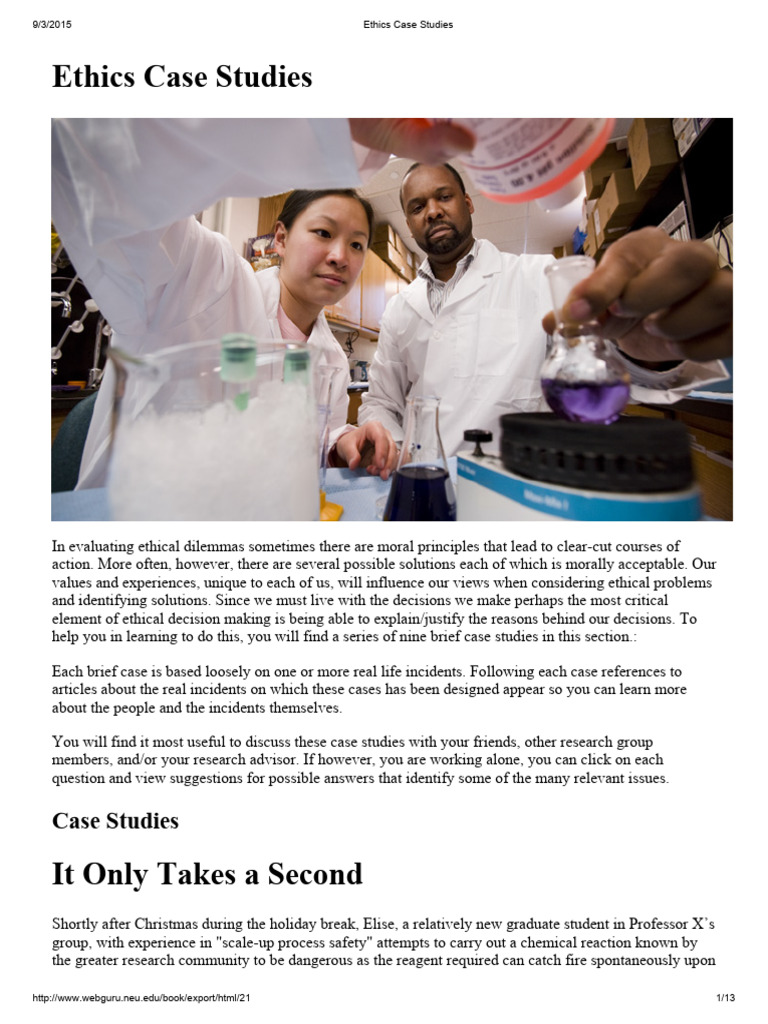 9/3/2015 Ethics Case Studies

Ethics Case Studies

In evaluating ethical dilemmas sometimes there are moral principles that lead to clear-cut courses of action. More often, however, there are several possible solutions each of which is morally acceptable. Our values and experiences, unique to each of us, will influence our views when considering ethical problems and identifying solutions. Since we must live with the decisions we make perhaps the most critical element of ethical decision making is being able to explain/justify the reasons behind our decisions. To help you in learning to do this, you will find a series of nine brief case studies in this section.:

Each brief case is based loosely on one or more real life incidents. Following each case references to articles about the real incidents on which these cases has been designed appear so you can learn more about the people and the incidents themselves.

You will find it most useful to discuss these case studies with your friends, other research group members, and/or your research advisor. If however, you are working alone, you can click on each question and view suggestions for possible answers that identify some of the many relevant issues.

Case Studies

It Only Takes a Second

Shortly after Christmas during the holiday break, Elise, a relatively new graduate student in Professor X's group, with experience in "scale-up process safety" attempts to carry out a chemical reaction known by the greater research community to be dangerous as the reagent required can catch fire spontaneously upon

http://www.webguru.neu.edu/book/export/html/21 1/13